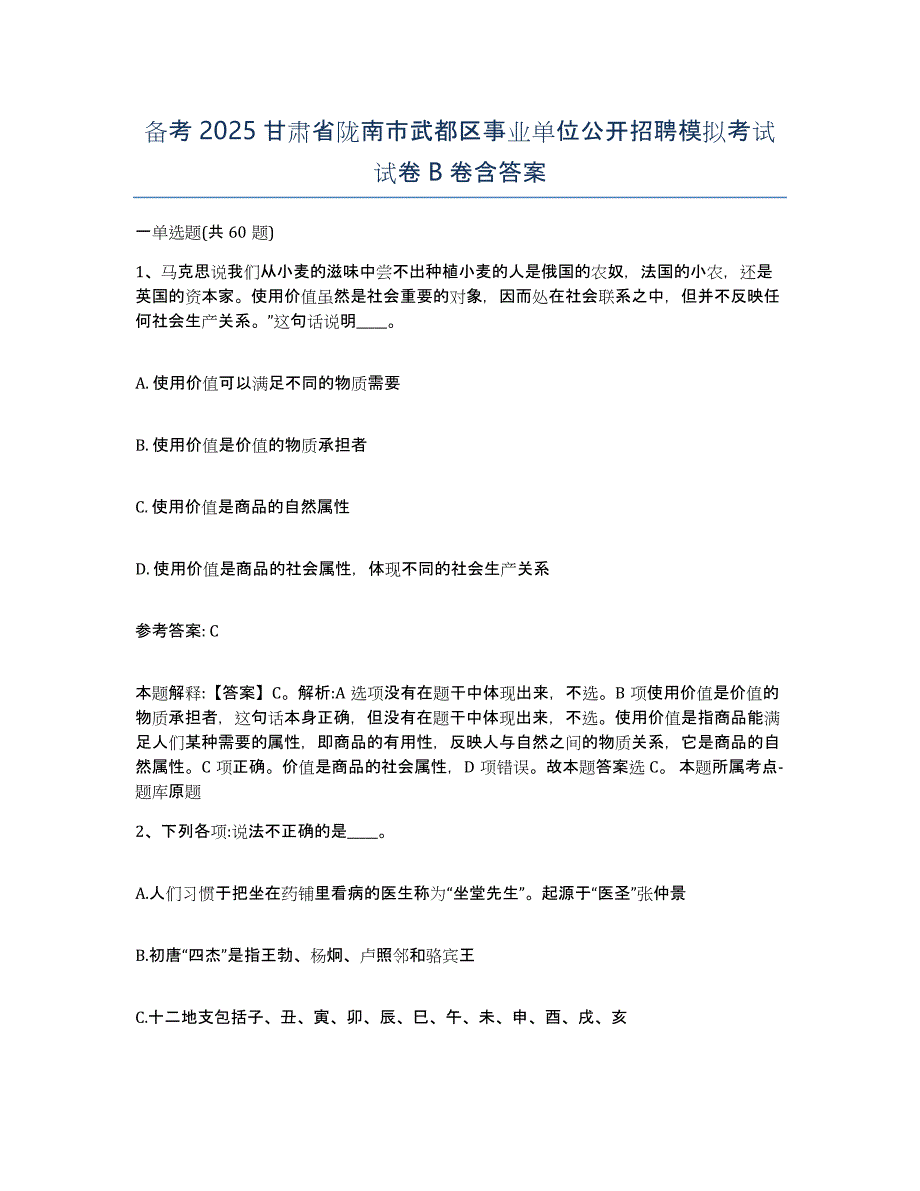 备考 2025 甘肃省陇南市武都区事业单位公开招聘模拟考试试卷 B 卷含答案

一单选题(共 60 题)

1、马克思说我们从小麦的滋味中尝不出种植小麦的人是俄国的农奴，法国的小农，还是英国的资本家。使用价值虽然是社会重要的对象，因而处在社会联系之中，但并不反映任何社会生产关系。”这句话说明____。

A. 使用价值可以满足不同的物质需要

B. 使用价值是价值的物质承担者

C. 使用价值是商品的自然属性

D. 使用价值是商品的社会属性，体现不同的社会生产关系

参考答案: C

本题解释:【答案】C。解析:A 选项没有在题干中体现出来，不选。B 项使用价值是价值的物质承担者，这句话本身正确，但没有在题干中体现出来，不选。使用价值是指商品能满足人们某种需要的属性，即商品的有用性，反映人与自然之间的物质关系，它是商品的自然属性。C 项正确。价值是商品的社会属性，D 项错误。故本题答案选 C。 本题所属考点-题库原题

2、下列各项:说法不正确的是____。

A.人们习惯于把坐在药铺里看病的医生称为“坐堂先生”。起源于“医圣”张仲景

B.初唐“四杰”是指王勃、杨炯、卢照邻和骆宾王

C.十二地支包括子、丑、寅、卯、辰、巳、午、未、申、酉、戌、亥